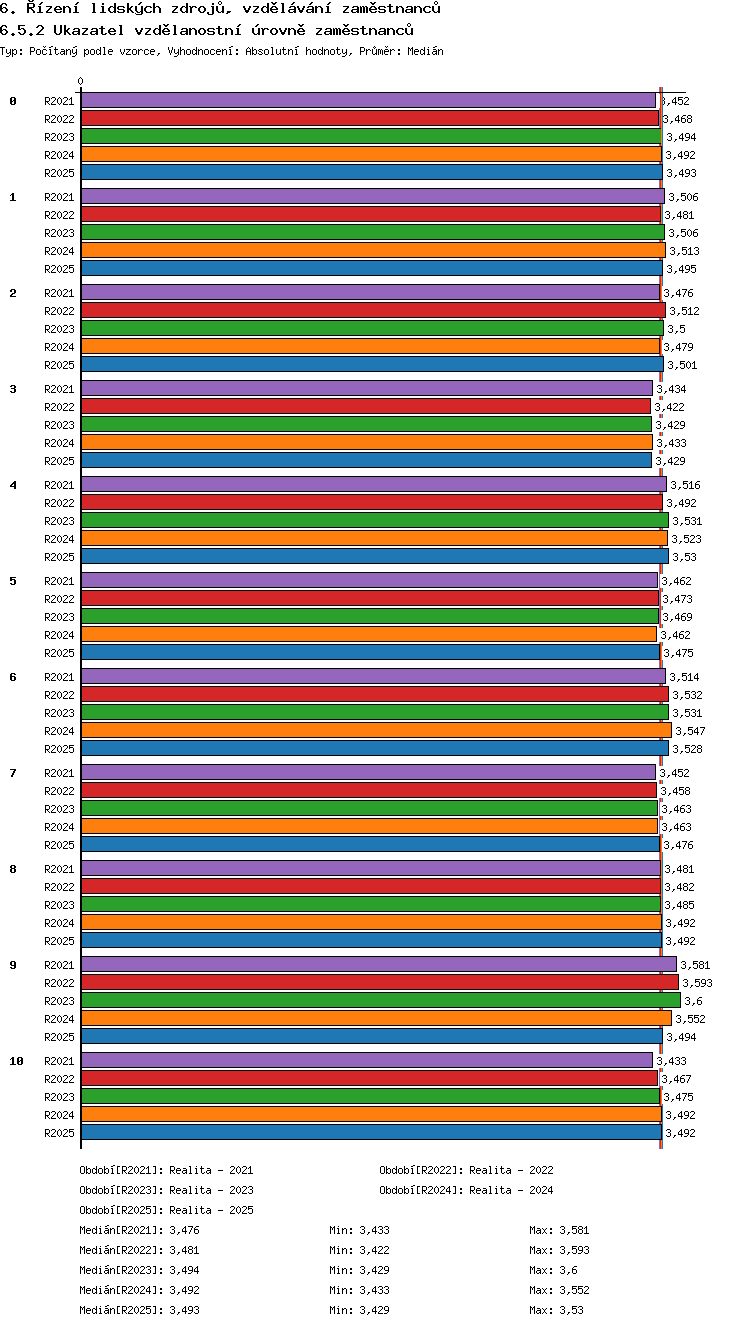 6. Řízení lidských zdrojů, vzdělávání zaměstnanců
6.5.2 Ukazatel vzdělanostní úrovně zaměstnanců
Typ: Počítaný podle vzorce, Vyhodnocení: Absolutní hodnoty, Průměr: Medián

0

0
R2021 3,452
R2022 3,468
R2023 3,494
R2024 3,492
R2025 3,493

1
R2021 3,506
R2022 3,481
R2023 3,506
R2024 3,513
R2025 3,495

2
R2021 3,476
R2022 3,512
R2023 3,5
R2024 3,479
R2025 3,501

3
R2021 3,434
R2022 3,422
R2023 3,429
R2024 3,433
R2025 3,429

4
R2021 3,516
R2022 3,492
R2023 3,531
R2024 3,523
R2025 3,53

5
R2021 3,462
R2022 3,473
R2023 3,469
R2024 3,462
R2025 3,475

6
R2021 3,514
R2022 3,532
R2023 3,531
R2024 3,547
R2025 3,528

7
R2021 3,452
R2022 3,458
R2023 3,463
R2024 3,463
R2025 3,476

8
R2021 3,481
R2022 3,482
R2023 3,485
R2024 3,492
R2025 3,492

9
R2021 3,581
R2022 3,593
R2023 3,6
R2024 3,552
R2025 3,494

10
R2021 3,433
R2022 3,467
R2023 3,475
R2024 3,492
R2025 3,492

Období[R2021]: Realita - 2021
Období[R2022]: Realita - 2022
Období[R2023]: Realita - 2023
Období[R2024]: Realita - 2024
Období[R2025]: Realita - 2025
Medián[R2021]: 3,476 Min: 3,433 Max: 3,581
Medián[R2022]: 3,481 Min: 3,422 Max: 3,593
Medián[R2023]: 3,494 Min: 3,429 Max: 3,6
Medián[R2024]: 3,492 Min: 3,433 Max: 3,552
Medián[R2025]: 3,493 Min: 3,429 Max: 3,53